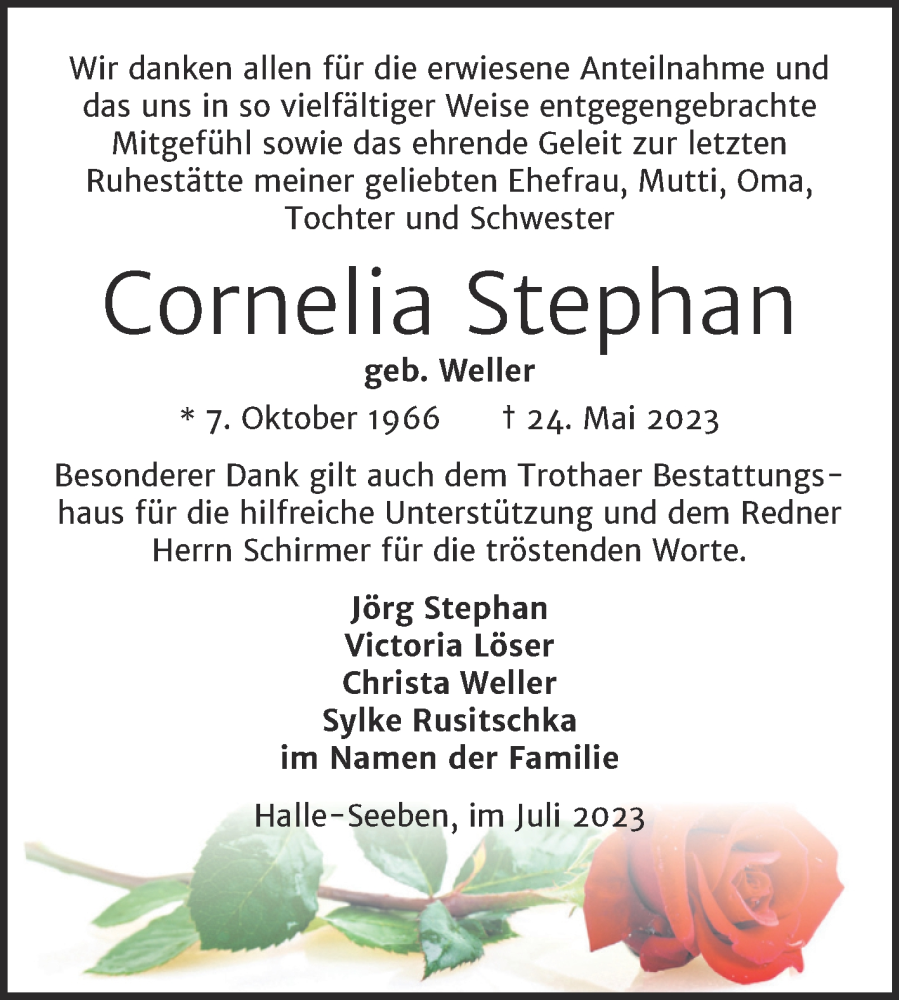 Wir danken allen für die erwiesene Anteilnahme und das uns in so vielfältiger Weise entgegengebrachte Mitgefühl sowie das ehrende Geleit zur letzten Ruhestätte meiner geliebten Ehefrau, Mutti, Oma, Tochter und Schwester

Cornelia Stephan

geb. Weller

* 7. Oktober 1966 † 24. Mai 2023

Besonderer Dank gilt auch dem Trothaer Bestattungshaus für die hilfreiche Unterstützung und dem Redner Herrn Schirmer für die tröstenden Worte.

Jörg Stephan
Victoria Löser
Christa Weller
Sylke Rusitschka
im Namen der Familie

Halle-Seeben, im Juli 2023